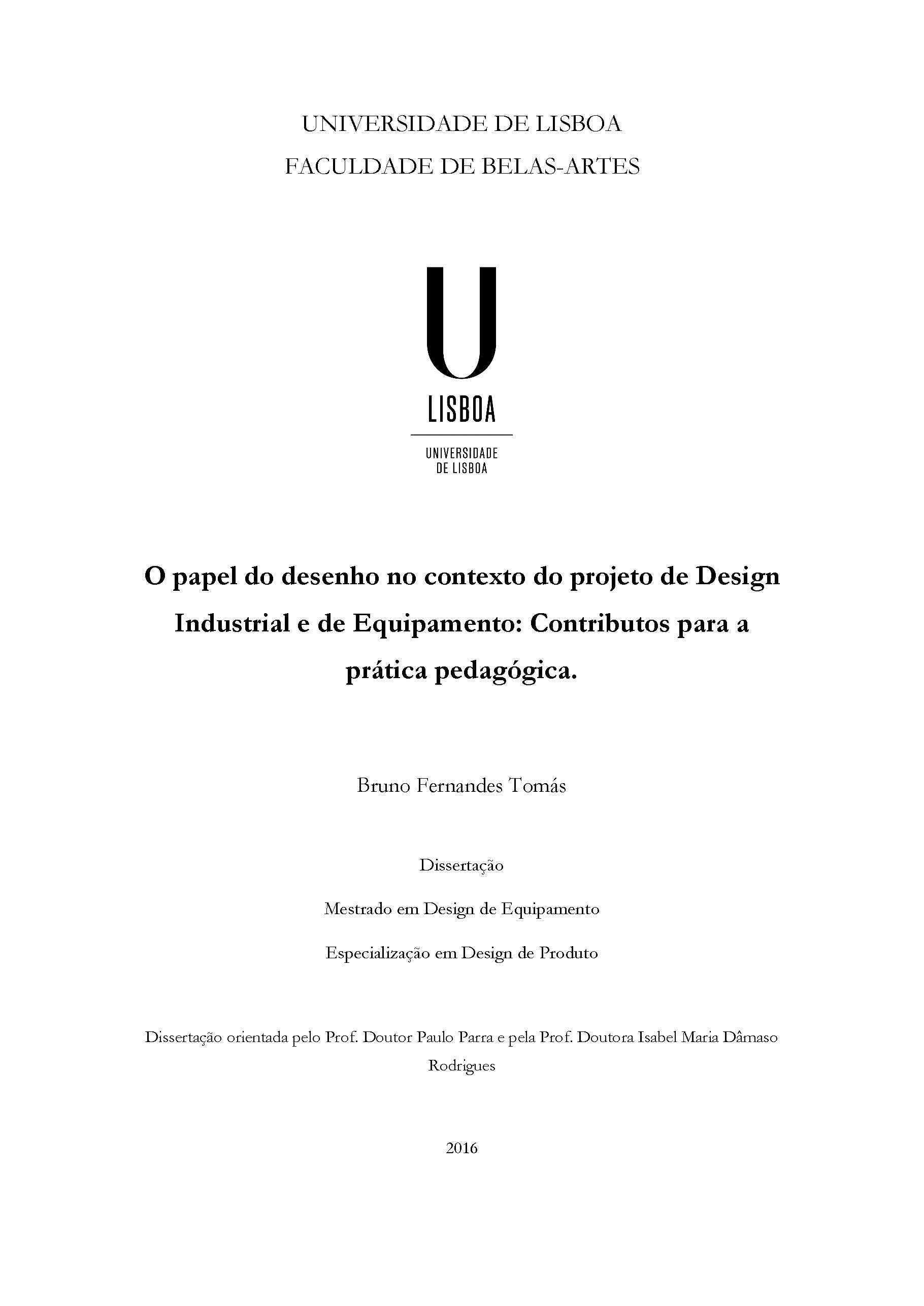 UNIVERSIDADE DE LISBOA
FACULDADE DE BELAS-ARTES

U
LISBOA
UNIVERSIDADE
DE LISBOA

O papel do desenho no contexto do projeto de Design Industrial e de Equipamento: Contributos para a prática pedagógica.

Bruno Fernandes Tomás

Dissertação

Mestrado em Design de Equipamento

Especialização em Design de Produto

Dissertação orientada pelo Prof. Doutor Paulo Parra e pela Prof. Doutora Isabel Maria Dâmaso Rodrigues

2016